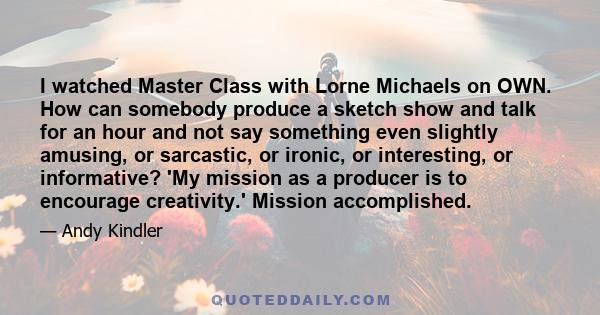 I watched Master Class with Lorne Michaels on OWN. How can somebody produce a sketch show and talk for an hour and not say something even slightly amusing, or sarcastic, or ironic, or interesting, or informative? 'My mission as a producer is to encourage creativity.' Mission accomplished.

— Andy Kindler

QUOTEDDAILY.COM